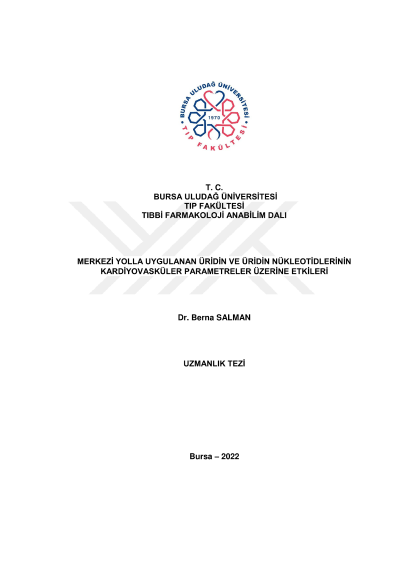 BURSA ULUDAĞ ÜNİVERSİTESİ
1970
TIP FAKÜLTESİ

T. C.
BURSA ULUDAĞ ÜNİVERSİTESİ
TIP FAKÜLTESİ
TIBBİ FARMAKOLOJİ ANABİLİM DALI

MERKEZİ YOLLA UYGULANAN ÜRİDİN VE ÜRİDİN NÜKLEOTİDLERİNİN KARDİYOVASKÜLER PARAMETRELER ÜZERİNE ETKİLERİ

Dr. Berna SALMAN

UZMANLIK TEZİ

Bursa – 2022